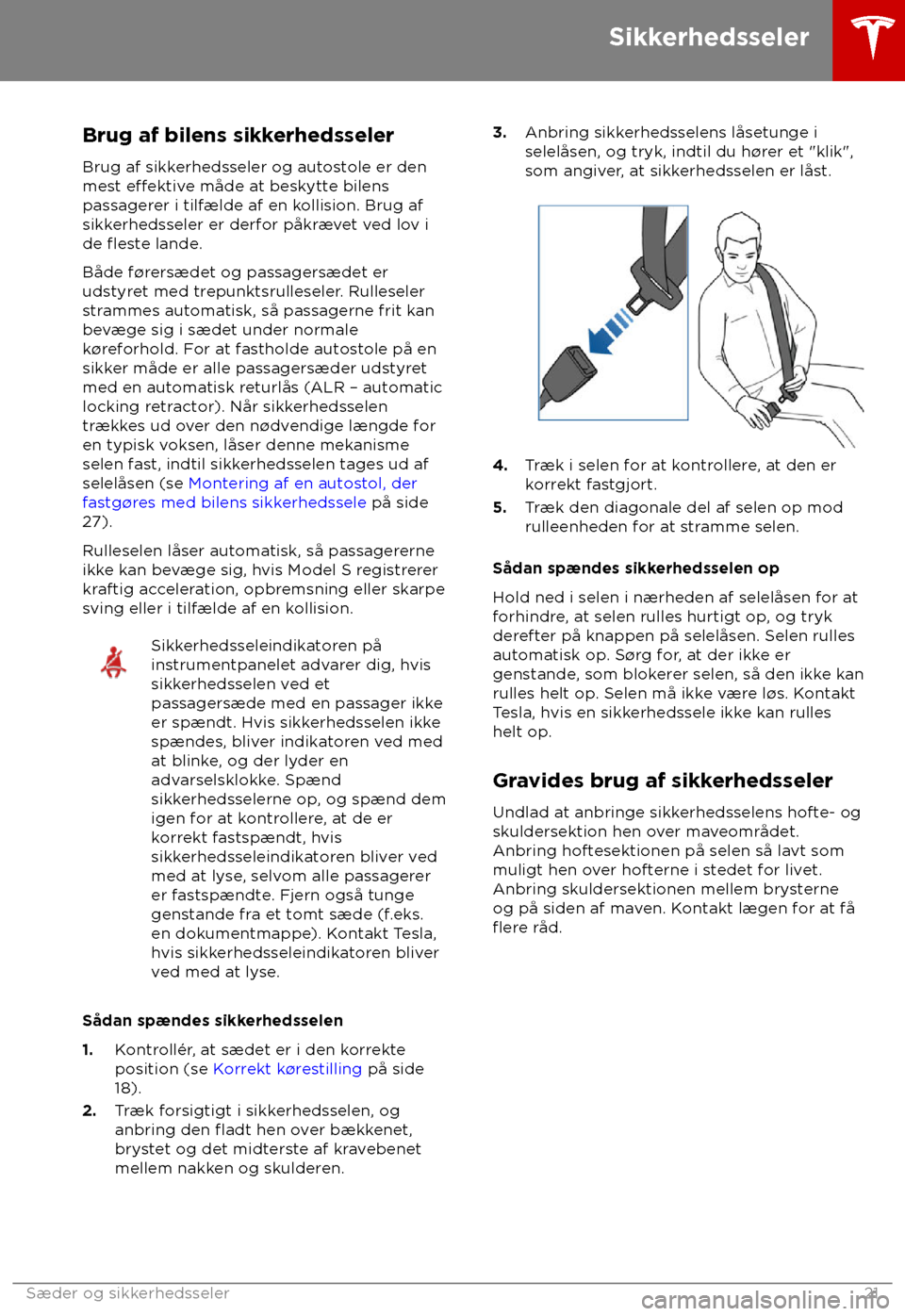 Sikkerhedsseler

Brug af bilens sikkerhedsseler

Brug af sikkerhedsseler og autostole er den mest effektive måde at beskytte bilens passagerer i tilfælde af en kollision. Brug af sikkerhedsseler er derfor påkrævet ved lov i de fleste lande.

Både førersædet og passagersædet er udstyret med trepunktsrulleseler. Rulleseler strammes automatisk, så passagerne frit kan bevæge sig i sædet under normale køreforhold. For at fastholde autostole på en sikker måde er alle passagersæder udstyret med en automatisk returlås (ALR – automatic locking retractor). Når sikkerhedsselen trækkes ud over den nødvendige længde for en typisk voksen, låser denne mekanisme selen fast, indtil sikkerhedsselen tages ud af selelåsen (se Montering af en autostol, der fastgøres med bilens sikkerhedssele på side 27).

Rulleselen låser automatisk, så passagererne ikke kan bevæge sig, hvis Model S registrerer kraftig acceleration, opbremsning eller skarpe sving eller i tilfælde af en kollision.

Sikkerhedsseleindikatoren på instrumentpanelet advarer dig, hvis sikkerhedsselen ved et passagersæde med en passager ikke er spændt. Hvis sikkerhedsselen ikke spændes, bliver indikatoren ved med at blinke, og der lyder en advarselsklokke. Spænd sikkerhedsselerne op, og spænd dem igen for at kontrollere, at de er korrekt fastspændt, hvis sikkerhedsseleindikatoren bliver ved med at lyse, selvom alle passagerer er fastspændte. Fjern også tunge genstande fra et tomt sæde (f.eks. en dokumentmappe). Kontakt Tesla, hvis sikkerhedsseleindikatoren bliver ved med at lyse.

Sådan spændes sikkerhedsselen

1. Kontrollér, at sædet er i den korrekte position (se Korrekt kørestilling på side 18).

2. Træk forsigtigt i sikkerhedsselen, og anbring den fladt hen over bækkenet, brystet og det midterste af kravebenet mellem nakken og skulderen.

3. Anbring sikkerhedsselens låsetunge i selelåsen, og tryk, indtil du hører et "klik", som angiver, at sikkerhedsselen er låst.

4. Træk i selen for at kontrollere, at den er korrekt fastgjort.

5. Træk den diagonale del af selen op mod rulleenheden for at stramme selen.

Sådan spændes sikkerhedsselen op

Hold ned i selen i nærheden af selelåsen for at forhindre, at selen rulles hurtigt op, og tryk derefter på knappen på selelåsen. Selen rulles automatisk op. Sørg for, at der ikke er genstande, som blokerer selen, så den ikke kan rulles helt op. Selen må ikke være løs. Kontakt Tesla, hvis en sikkerhedssele ikke kan rulles helt op.

Gravides brug af sikkerhedsseler

Undlad at anbringe sikkerhedsselens hofte- og skuldersektion hen over maveområdet. Anbring hoftesektionen på selen så lavt som muligt hen over hofterne i stedet for livet. Anbring skuldersektionen mellem brysterne og på siden af maven. Kontakt lægen for at få flere råd.

Sæder og sikkerhedsseler 21

carmanualsonline.info